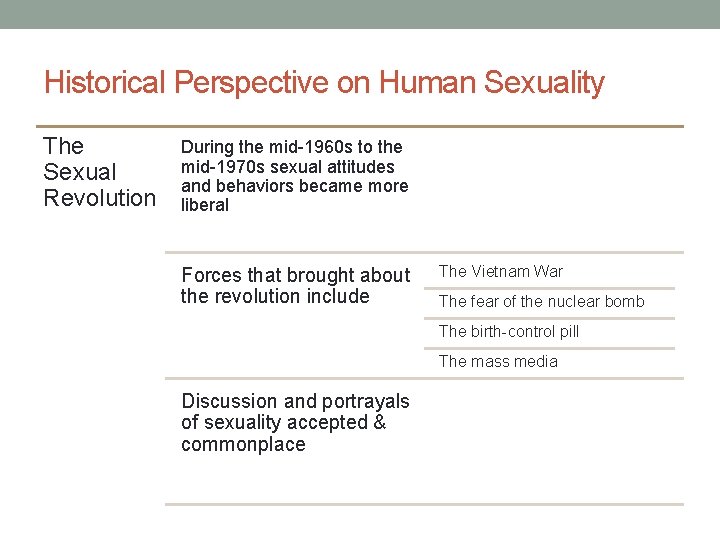 Historical Perspective on Human Sexuality

The Sexual Revolution

During the mid-1960s to the mid-1970s sexual attitudes and behaviors became more liberal

Forces that brought about the revolution include

The Vietnam War

The fear of the nuclear bomb

The birth-control pill

The mass media

Discussion and portrayals of sexuality accepted & commonplace